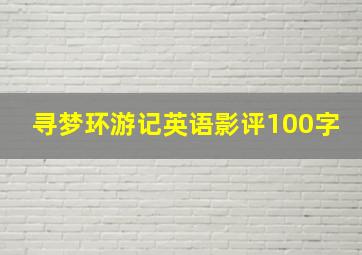 寻梦环游记英语影评100字